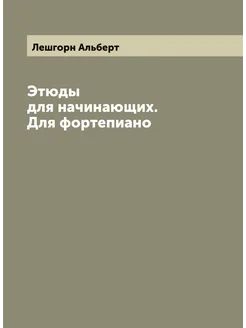 Лешгорн Альберт

Этюды
для начинающих.
Для фортепиано